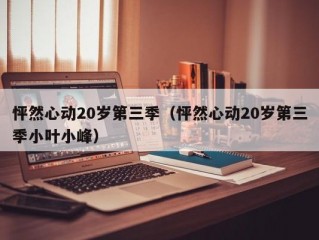 怦然心动20岁第三季（怦然心动20岁第三季小叶小峰）